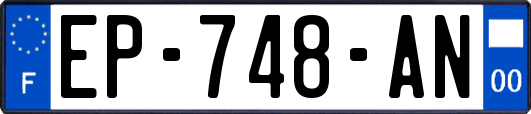 F
EP-748-AN
00